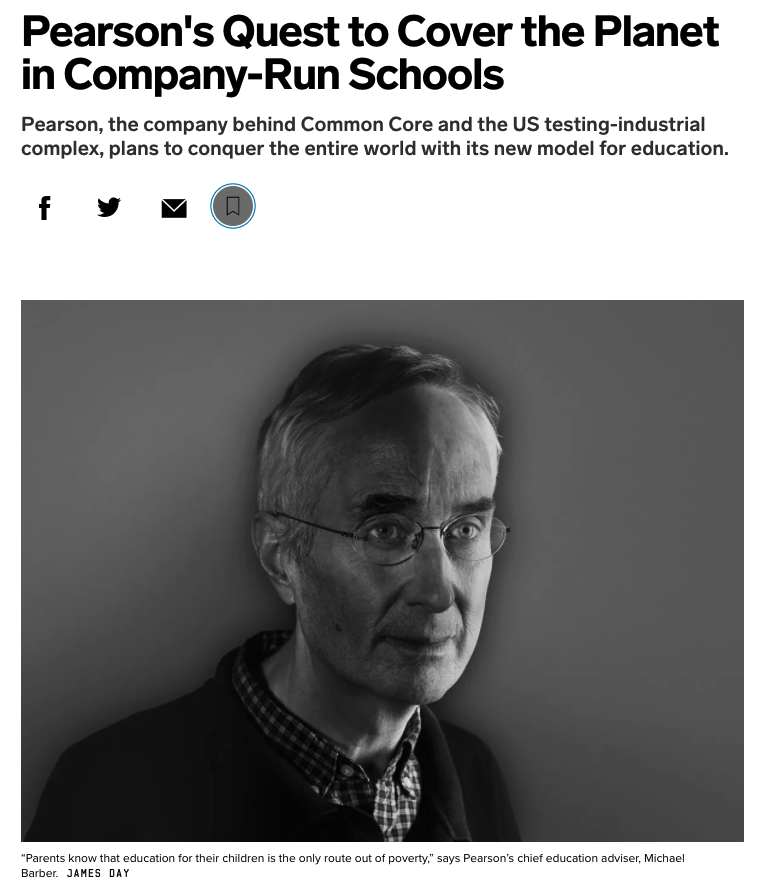 Pearson's Quest to Cover the Planet in Company-Run Schools

Pearson, the company behind Common Core and the US testing-industrial complex, plans to conquer the entire world with its new model for education.

“Parents know that education for their children is the only route out of poverty,” says Pearson’s chief education adviser, Michael Barber. JAMES DAY